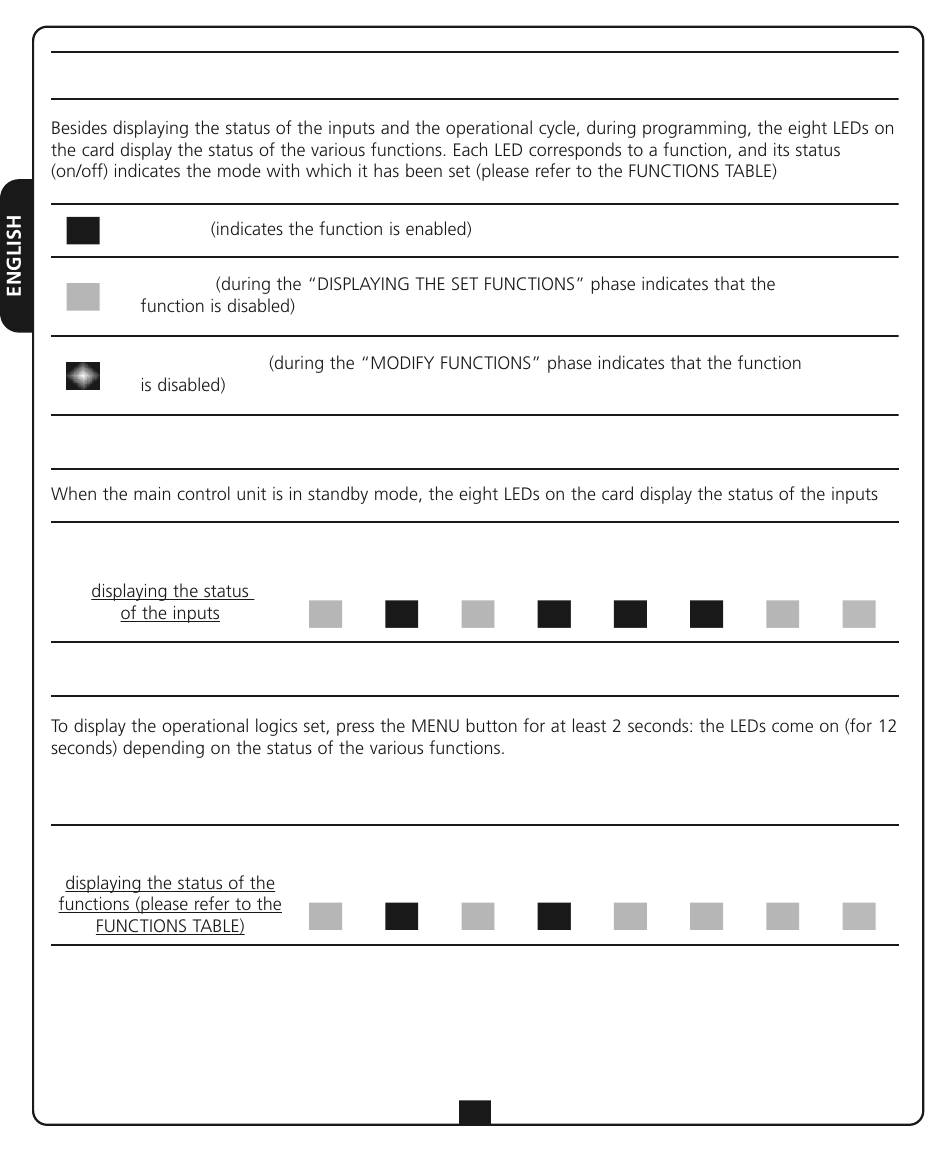 ENGLISH

Besides displaying the status of the inputs and the operational cycle, during programming, the eight LEDs on the card display the status of the various functions. Each LED corresponds to a function, and its status (on/off) indicates the mode with which it has been set (please refer to the FUNCTIONS TABLE)

(indicates the function is enabled)

(during the "DISPLAYING THE SET FUNCTIONS" phase indicates that the function is disabled)

(during the "MODIFY FUNCTIONS" phase indicates that the function is disabled)

When the main control unit is in standby mode, the eight LEDs on the card display the status of the inputs

displaying the status of the inputs

To display the operational logics set, press the MENU button for at least 2 seconds: the LEDs come on (for 12 seconds) depending on the status of the various functions.

displaying the status of the functions (please refer to the FUNCTIONS TABLE)